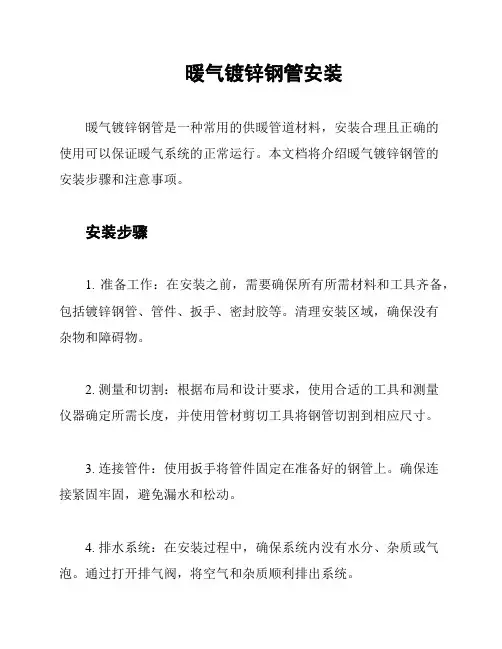 暖气镀锌钢管安装

暖气镀锌钢管是一种常用的供暖管道材料，安装合理且正确的使用可以保证暖气系统的正常运行。本文档将介绍暖气镀锌钢管的安装步骤和注意事项。

安装步骤

1. 准备工作：在安装之前，需要确保所有所需材料和工具齐备，包括镀锌钢管、管件、扳手、密封胶等。清理安装区域，确保没有杂物和障碍物。

2. 测量和切割：根据布局和设计要求，使用合适的工具和测量仪器确定所需长度，并使用管材剪切工具将钢管切割到相应尺寸。

3. 连接管件：使用扳手将管件固定在准备好的钢管上。确保连接紧固牢固，避免漏水和松动。

4. 排水系统：在安装过程中，确保系统内没有水分、杂质或气泡。通过打开排气阀，将空气和杂质顺利排出系统。